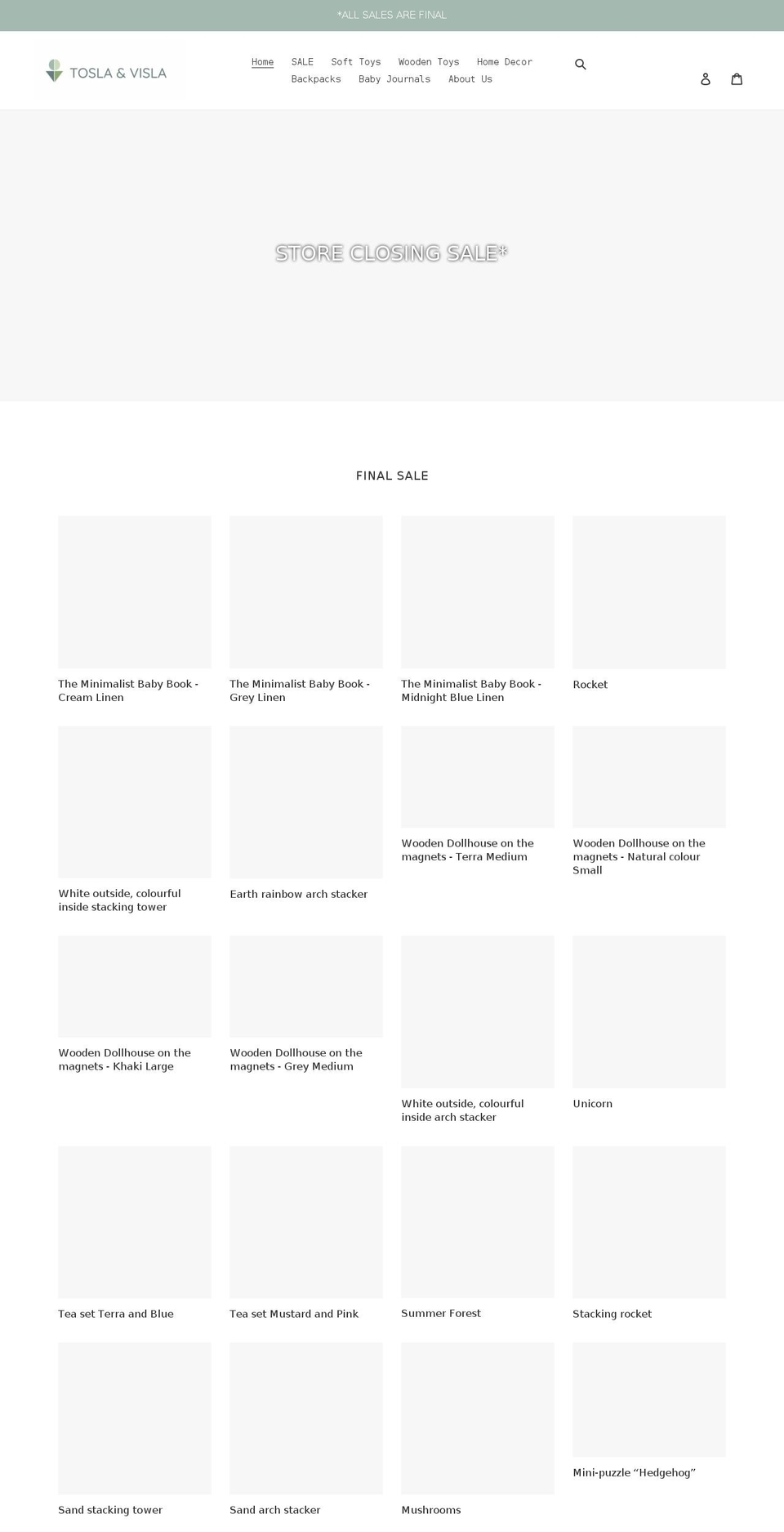 *ALL SALES ARE FINAL

TOSLA & VISLA

Home SALE Soft Toys Wooden Toys Home Decor Backpacks Baby Journals About Us

STORE CLOSING SALE*

FINAL SALE

The Minimalist Baby Book - Cream Linen

The Minimalist Baby Book - Grey Linen

The Minimalist Baby Book - Midnight Blue Linen

Rocket

White outside, colourful inside stacking tower

Earth rainbow arch stacker

Wooden Dollhouse on the magnets - Terra Medium

Wooden Dollhouse on the magnets - Natural colour Small

Wooden Dollhouse on the magnets - Khaki Large

Wooden Dollhouse on the magnets - Grey Medium

White outside, colourful inside arch stacker

Unicorn

Tea set Terra and Blue

Tea set Mustard and Pink

Summer Forest

Stacking rocket

Sand stacking tower

Sand arch stacker

Mushrooms

Mini-puzzle “Hedgehog”